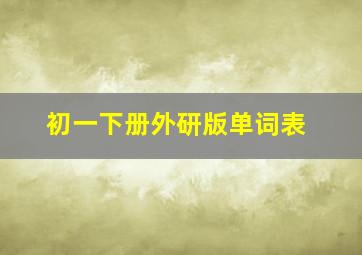 初一下册外研版单词表